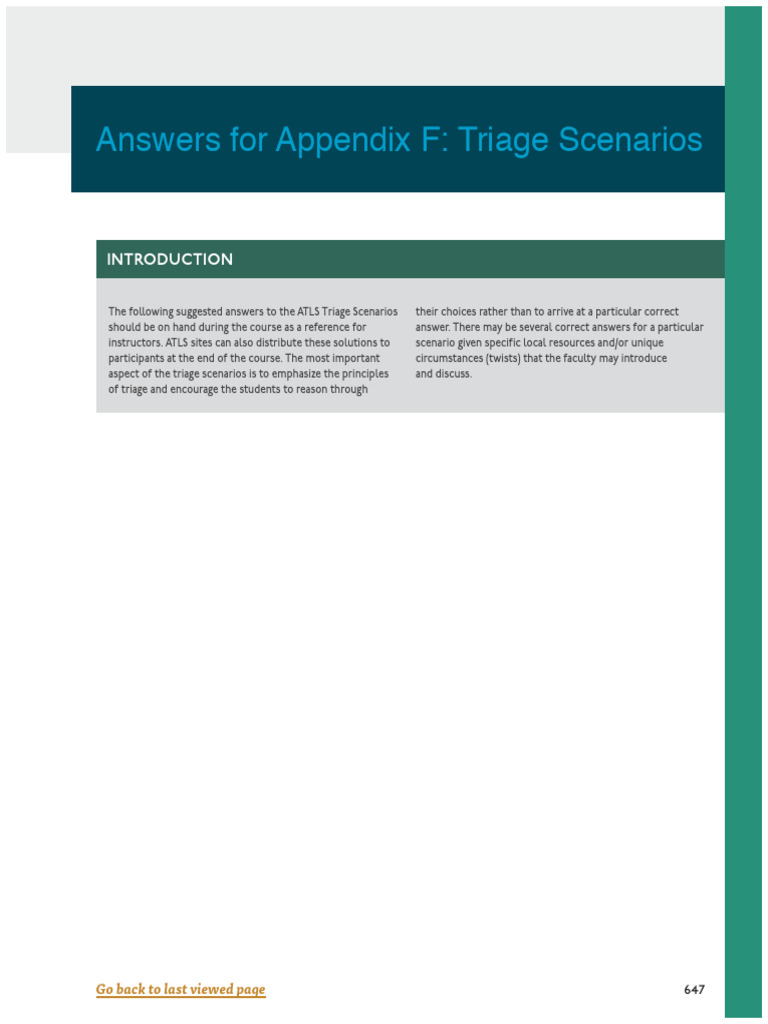 Answers for Appendix F: Triage Scenarios

INTRODUCTION

The following suggested answers to the ATLS Triage Scenarios should be on hand during the course as a reference for instructors. ATLS sites can also distribute these solutions to participants at the end of the course. The most important aspect of the triage scenarios is to emphasize the principles of triage and encourage the students to reason through their choices rather than to arrive at a particular correct answer. There may be several correct answers for a particular scenario given specific local resources and/or unique circumstances (twists) that the faculty may introduce and discuss.

Go back to last viewed page

647